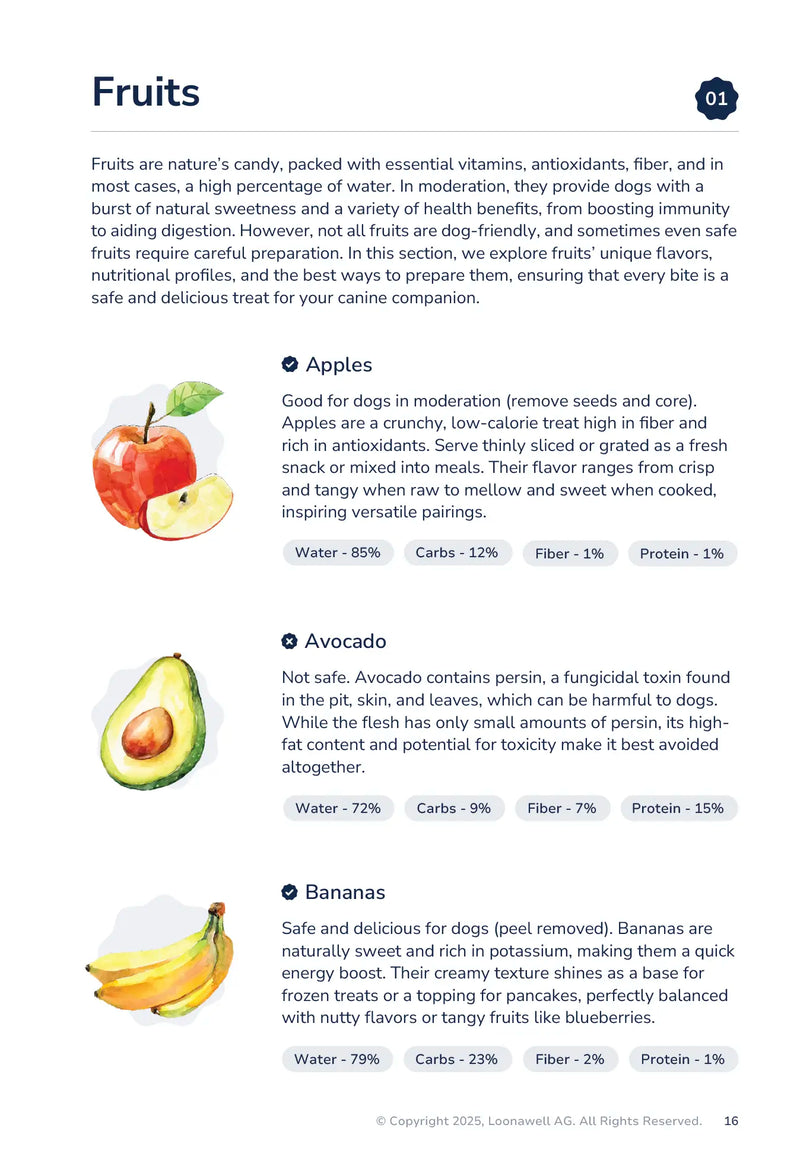 Fruits

01

Fruits are nature's candy, packed with essential vitamins, antioxidants, fiber, and in most cases, a high percentage of water. In moderation, they provide dogs with a burst of natural sweetness and a variety of health benefits, from boosting immunity to aiding digestion. However, not all fruits are dog-friendly, and sometimes even safe fruits require careful preparation. In this section, we explore fruits' unique flavors, nutritional profiles, and the best ways to prepare them, ensuring that every bite is a safe and delicious treat for your canine companion.

Apples

Good for dogs in moderation (remove seeds and core). Apples are a crunchy, low-calorie treat high in fiber and rich in antioxidants. Serve thinly sliced or grated as a fresh snack or mixed into meals. Their flavor ranges from crisp and tangy when raw to mellow and sweet when cooked, inspiring versatile pairings.

Water - 85%
Carbs - 12%
Fiber - 1%
Protein - 1%

Avocado

Not safe. Avocado contains persin, a fungicidal toxin found in the pit, skin, and leaves, which can be harmful to dogs. While the flesh has only small amounts of persin, its high-fat content and potential for toxicity make it best avoided altogether.

Water - 72%
Carbs - 9%
Fiber - 7%
Protein - 15%

Bananas

Safe and delicious for dogs (peel removed). Bananas are naturally sweet and rich in potassium, making them a quick energy boost. Their creamy texture shines as a base for frozen treats or a topping for pancakes, perfectly balanced with nutty flavors or tangy fruits like blueberries.

Water - 79%
Carbs - 23%
Fiber - 2%
Protein - 1%

© Copyright 2025, Loonawell AG. All Rights Reserved. 16